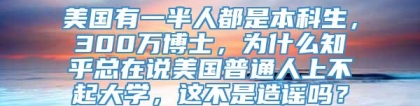 美国有一半人都是本科生，300万博士，为什么知乎总在说美国普通人上不起大学，这不是造谣吗？